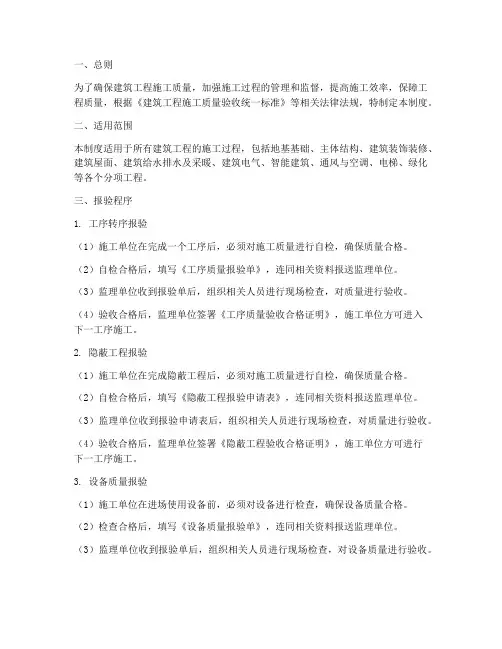 一、总则

为了确保建筑工程施工质量，加强施工过程的管理和监督，提高施工效率，保障工程质量，根据《建筑工程施工质量验收统一标准》等相关法律法规，特制定本制度。

二、适用范围

本制度适用于所有建筑工程的施工过程，包括地基基础、主体结构、建筑装饰装修、建筑屋面、建筑给水排水及采暖、建筑电气、智能建筑、通风与空调、电梯、绿化等各个分项工程。

三、报验程序

1. 工序转序报验

（1）施工单位在完成一个工序后，必须对施工质量进行自检，确保质量合格。

（2）自检合格后，填写《工序质量报验单》，连同相关资料报送监理单位。

（3）监理单位收到报验单后，组织相关人员进行现场检查，对质量进行验收。

（4）验收合格后，监理单位签署《工序质量验收合格证明》，施工单位方可进入下一工序施工。

2. 隐蔽工程报验

（1）施工单位在完成隐蔽工程后，必须对施工质量进行自检，确保质量合格。

（2）自检合格后，填写《隐蔽工程报验申请表》，连同相关资料报送监理单位。

（3）监理单位收到报验申请表后，组织相关人员进行现场检查，对质量进行验收。

（4）验收合格后，监理单位签署《隐蔽工程验收合格证明》，施工单位方可进行下一工序施工。

3. 设备质量报验

（1）施工单位在进场使用设备前，必须对设备进行检查，确保设备质量合格。

（2）检查合格后，填写《设备质量报验单》，连同相关资料报送监理单位。

（3）监理单位收到报验单后，组织相关人员进行现场检查，对设备质量进行验收。